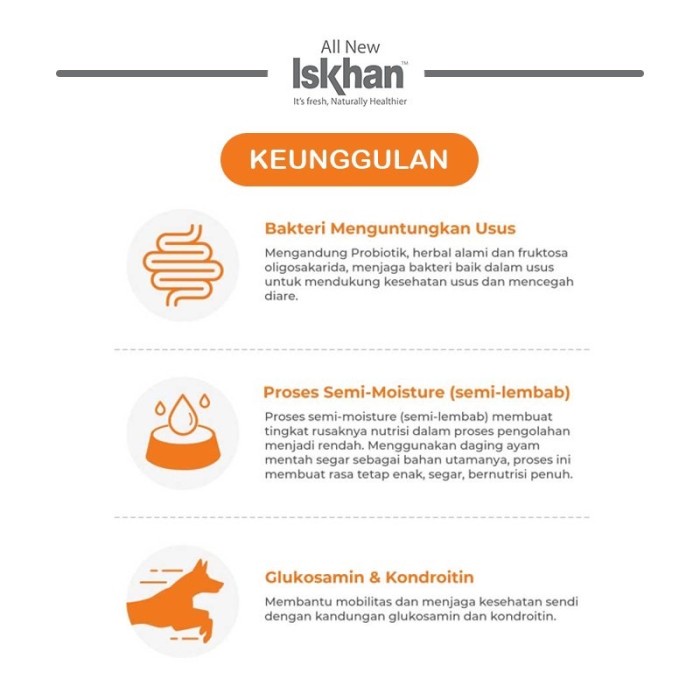 All New
Iskhan™
It's fresh, Naturally Healthier

KEUNGGULAN

Bakteri Menguntungkan Usus

Mengandung Probiotik, herbal alami dan fruktosa oligosakarida, menjaga bakteri baik dalam usus untuk mendukung kesehatan usus dan mencegah diare.

Proses Semi-Moisture (semi-lembab)

Proses semi-moisture (semi-lembab) membuat tingkat rusaknya nutrisi dalam proses pengolahan menjadi rendah. Menggunakan daging ayam mentah segar sebagai bahan utamanya, proses ini membuat rasa tetap enak, segar, bernutrisi penuh.

Glukosamin & Kondroitin

Membantu mobilitas dan menjaga kesehatan sendi dengan kandungan glukosamin dan kondroitin.